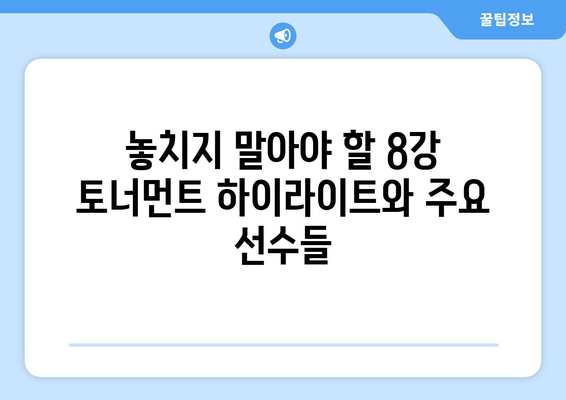 꿀팁정보

놓치지 말아야 할 8강 토너먼트 하이라이트와 주요 선수들